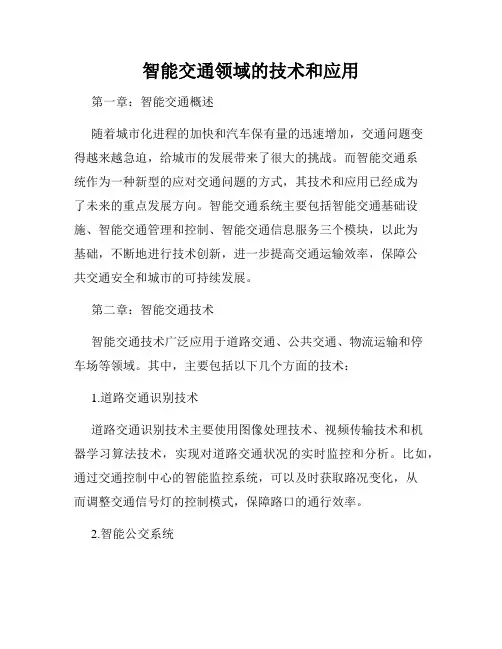 智能交通领域的技术和应用

第一章：智能交通概述

随着城市化进程的加快和汽车保有量的迅速增加，交通问题变得越来越急迫，给城市的发展带来了很大的挑战。而智能交通系统作为一种新型的应对交通问题的方式，其技术和应用已经成为了未来的重点发展方向。智能交通系统主要包括智能交通基础设施、智能交通管理和控制、智能交通信息服务三个模块，以此为基础，不断地进行技术创新，进一步提高交通运输效率，保障公共交通安全和城市的可持续发展。

第二章：智能交通技术

智能交通技术广泛应用于道路交通、公共交通、物流运输和停车场等领域。其中，主要包括以下几个方面的技术：

1.道路交通识别技术

道路交通识别技术主要使用图像处理技术、视频传输技术和机器学习算法技术，实现对道路交通状况的实时监控和分析。比如，通过交通控制中心的智能监控系统，可以及时获取路况变化，从而调整交通信号灯的控制模式，保障路口的通行效率。

2.智能公交系统